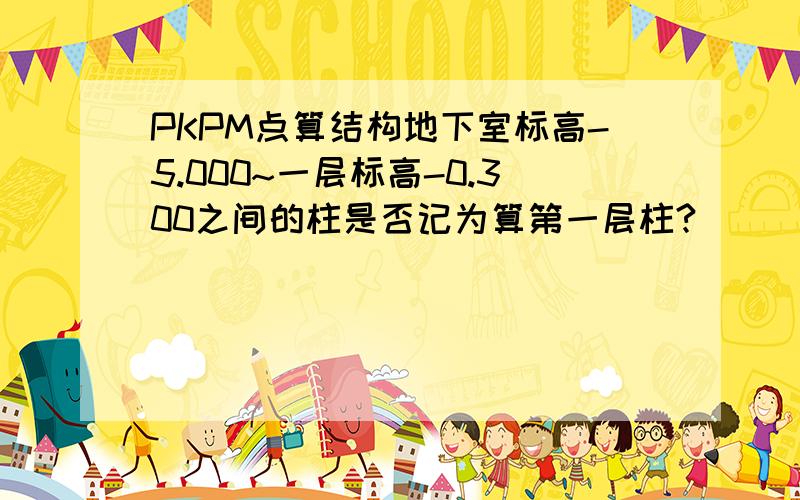 SCHOOL

PKPM点算结构地下室标高-5.000~一层标高-0.300之间的柱是否记为算第一层柱?